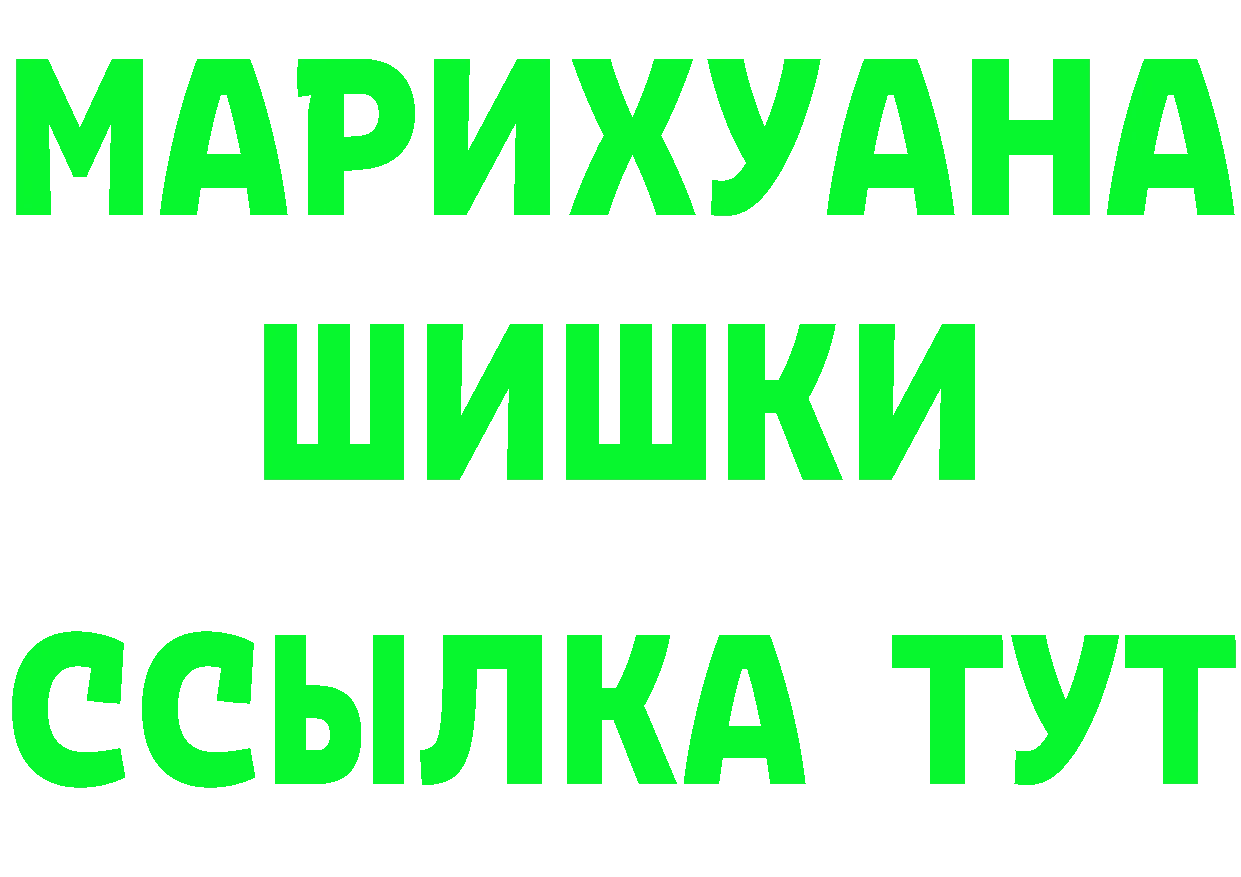 МАРИХУАНА
ШИШКИ
ССЫЛКА ТУТ